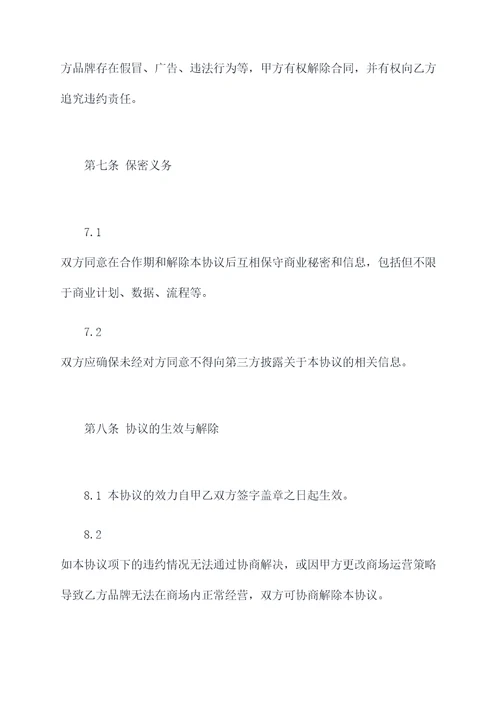 方品牌存在假冒、广告、违法行为等，甲方有权解除合同，并有权向乙方追究违约责任。

第七条 保密义务

7.1

双方同意在合作期和解除本协议后互相保守商业秘密和信息，包括但不限于商业计划、数据、流程等。

7.2

双方应确保未经对方同意不得向第三方披露关于本协议的相关信息。

第八条 协议的生效与解除

8.1 本协议的效力自甲乙双方签字盖章之日起生效。

8.2

如本协议项下的违约情况无法通过协商解决，或因甲方更改商场运营策略导致乙方品牌无法在商场内正常经营，双方可协商解除本协议。